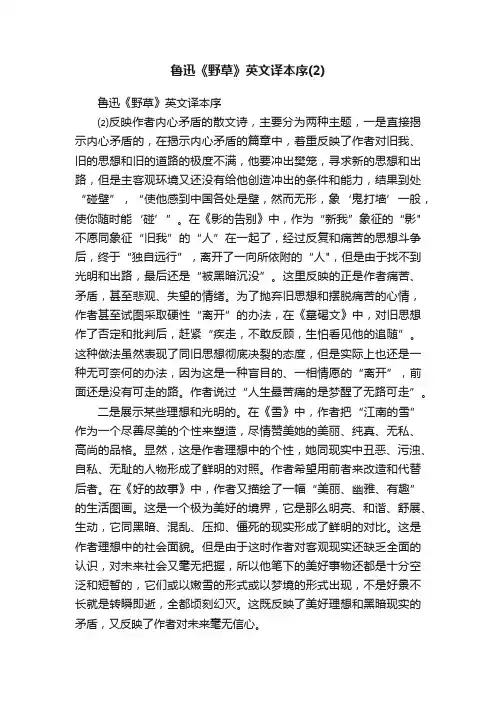 鲁迅《野草》英文译本序(2)

鲁迅《野草》英文译本序

⑵反映作者内心矛盾的散文诗，主要分为两种主题，一是直接揭示内心矛盾的，在揭示内心矛盾的篇章中，着重反映了作者对旧我、旧的思想和旧的道路的极度不满，他要冲出樊笼，寻求新的思想和出路，但是主客观环境又还没有给他创造冲出的条件和能力，结果到处“碰壁”，“使他感到中国各处是壁，然而无形，象‘鬼打墙’一般，使你随时能‘碰’”。在《影的告别》中，作为“新我”象征的“影”不愿同象征“旧我”的“人”在一起了，经过反复和痛苦的思想斗争后，终于“独自远行”，离开了一向所依附的“人”，但是由于找不到光明和出路，最后还是“被黑暗沉没”。这里反映的正是作者痛苦、矛盾，甚至悲观、失望的情绪。为了抛弃旧思想和摆脱痛苦的心情，作者甚至试图采取硬性“离开”的办法，在《墓碣文》中，对旧思想作了否定和批判后，赶紧“疾走，不敢反顾，生怕看见他的追随”。这种做法虽然表现了同旧思想彻底决裂的态度，但是实际上也还是一种无可奈何的办法，因为这是一种盲目的、一相情愿的“离开”，前面还是没有可走的路。作者说过“人生最苦痛的是梦醒了无路可走”。

二是展示某些理想和光明的。在《雪》中，作者把“江南的雪”作为一个尽善尽美的个性来塑造，尽情赞美她的美丽、纯真、无私、高尚的品格。显然，这是作者理想中的个性，她同现实中丑恶、污浊、自私、无耻的人物形成了鲜明的对照。作者希望用前者来改造和代替后者。在《好的故事》中，作者又描绘了一幅“美丽、幽雅、有趣”的生活图画。这是一个极为美好的境界，它是那么明亮、和谐、舒展、生动，它同黑暗、混乱、压抑、僵死的现实形成了鲜明的对比。这是作者理想中的社会面貌。但是由于这时作者对客观现实还缺乏全面的认识，对未来社会又毫无把握，所以他笔下的美好事物还都是十分空泛和短暂的，它们或以嫩雪的形式或以梦境的形式出现，不是好景不长就是转瞬即逝，全都顷刻幻灭。这既反映了美好理想和黑暗现实的矛盾，又反映了作者对未来毫无信心。